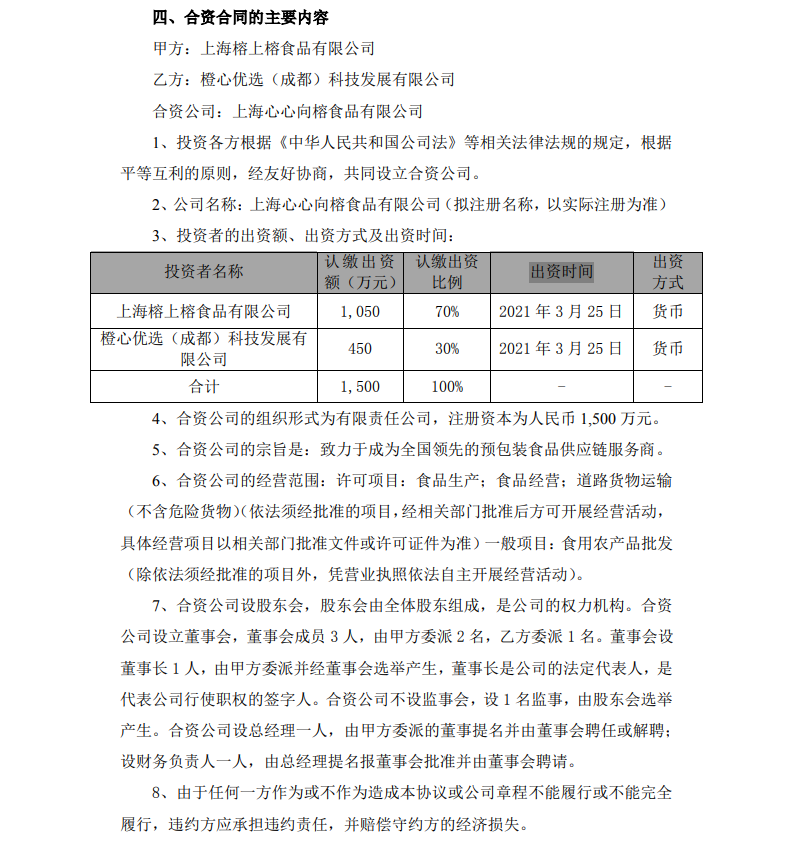 四、合资合同的主要内容

甲方：上海榕上榕食品有限公司

乙方：橙心优选（成都）科技发展有限公司

合资公司：上海心心向榕食品有限公司

1、投资各方根据《中华人民共和国公司法》等相关法律法规的规定，根据平等互利的原则，经友好协商，共同设立合资公司。

2、公司名称：上海心心向榕食品有限公司（拟注册名称，以实际注册为准）

3、投资者的出资额、出资方式及出资时间：

| 投资者名称 | 认缴出资额（万元） | 认缴出资比例 | 出资时间 | 出资方式 |
|---|---|---|---|---|
| 上海榕上榕食品有限公司 | 1,050 | 70% | 2021 年 3 月 25 日 | 货币 |
| 橙心优选（成都）科技发展有限公司 | 450 | 30% | 2021 年 3 月 25 日 | 货币 |
| 合计 | 1,500 | 100% | - | - |

4、合资公司的组织形式为有限责任公司，注册资本为人民币 1,500 万元。

5、合资公司的宗旨是：致力于成为全国领先的预包装食品供应链服务商。

6、合资公司的经营范围：许可项目：食品生产；食品经营；道路货物运输（不含危险货物）（依法须经批准的项目，经相关部门批准后方可开展经营活动，具体经营项目以相关部门批准文件或许可证件为准）一般项目：食用农产品批发（除依法须经批准的项目外，凭营业执照依法自主开展经营活动）。

7、合资公司设股东会，股东会由全体股东组成，是公司的权力机构。合资公司设立董事会，董事会成员 3 人，由甲方委派 2 名，乙方委派 1 名。董事会设董事长 1 人，由甲方委派并经董事会选举产生，董事长是公司的法定代表人，是代表公司行使职权的签字人。合资公司不设监事会，设 1 名监事，由股东会选举产生。合资公司设总经理一人，由甲方委派的董事提名并由董事会聘任或解聘；设财务负责人一人，由总经理提名报董事会批准并由董事会聘请。

8、由于任何一方作为或不作为造成本协议或公司章程不能履行或不能完全履行，违约方应承担违约责任，并赔偿守约方的经济损失。